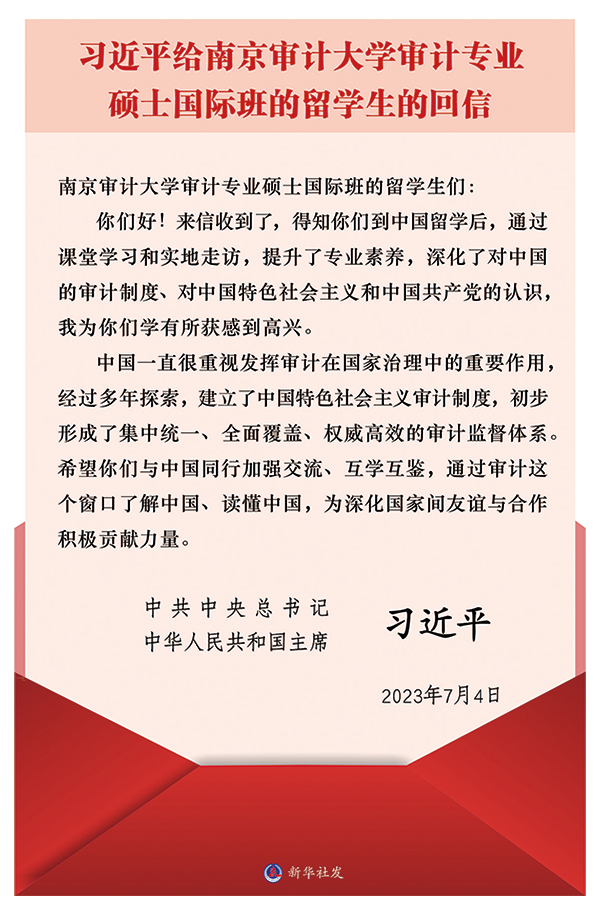 习近平给南京审计大学审计专业硕士国际班的留学生的回信

南京审计大学审计专业硕士国际班的留学生们：

你们好！来信收到了，得知你们到中国留学后，通过课堂学习和实地走访，提升了专业素养，深化了对中国的审计制度、对中国特色社会主义和中国共产党的认识，我为你们学有所获感到高兴。

中国一直很重视发挥审计在国家治理中的重要作用，经过多年探索，建立了中国特色社会主义审计制度，初步形成了集中统一、全面覆盖、权威高效的审计监督体系。希望你们与中国同行加强交流、互学互鉴，通过审计这个窗口了解中国、读懂中国，为深化国家间友谊与合作积极贡献力量。

中共中央总书记
中华人民共和国主席
习近平

2023年7月4日

新华社发